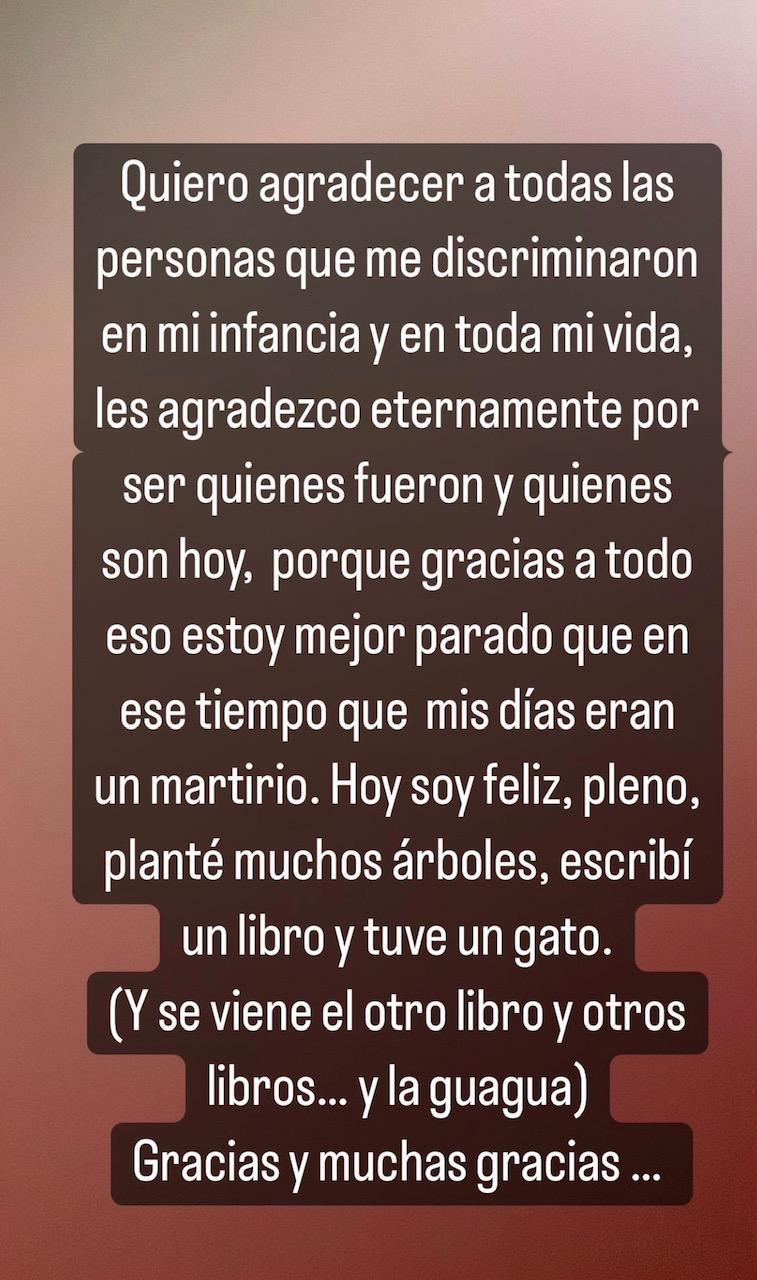 Quiero agradecer a todas las personas que me discriminaron en mi infancia y en toda mi vida, les agradezco eternamente por ser quienes fueron y quienes son hoy,  porque gracias a todo eso estoy mejor parado que en ese tiempo que  mis días eran un martirio. Hoy soy feliz, pleno, planté muchos árboles, escribí un libro y tuve un gato.
(Y se viene el otro libro y otros libros... y la guagua)
Gracias y muchas gracias ...